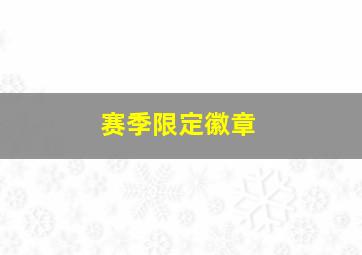 赛季限定徽章